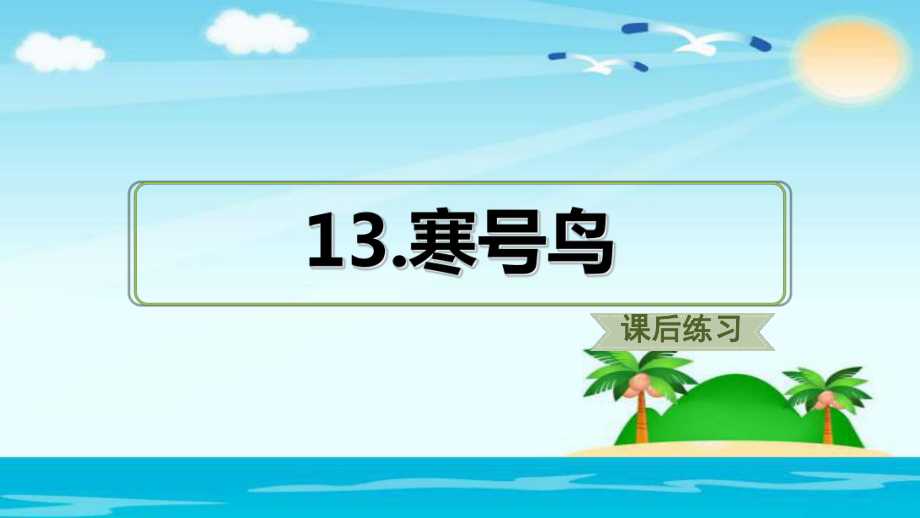 13.寒号鸟

课后练习